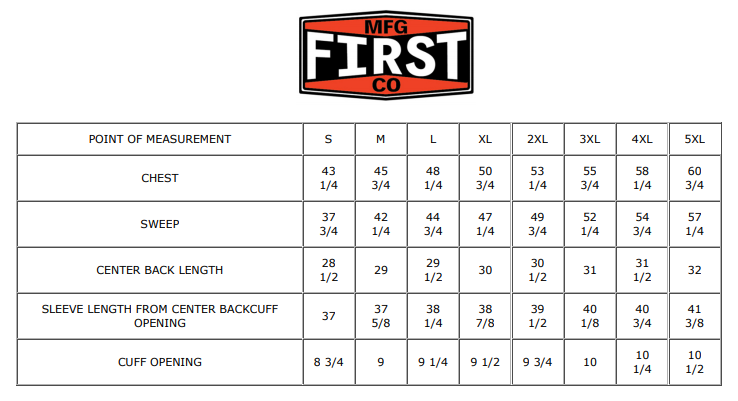 MFG
FIRST
CO

| POINT OF MEASUREMENT | S | M | L | XL | 2XL | 3XL | 4XL | 5XL |
|---|---|---|---|---|---|---|---|---|
| CHEST | 43 1/4 | 45 3/4 | 48 1/4 | 50 3/4 | 53 1/4 | 55 3/4 | 58 1/4 | 60 3/4 |
| SWEEP | 37 3/4 | 42 1/4 | 44 3/4 | 47 1/4 | 49 3/4 | 52 1/4 | 54 3/4 | 57 1/4 |
| CENTER BACK LENGTH | 28 1/2 | 29 | 29 1/2 | 30 | 30 1/2 | 31 | 31 1/2 | 32 |
| SLEEVE LENGTH FROM CENTER BACKCUFF OPENING | 37 | 37 5/8 | 38 1/4 | 38 7/8 | 39 1/2 | 40 1/8 | 40 3/4 | 41 3/8 |
| CUFF OPENING | 8 3/4 | 9 | 9 1/4 | 9 1/2 | 9 3/4 | 10 | 10 1/4 | 10 1/2 |